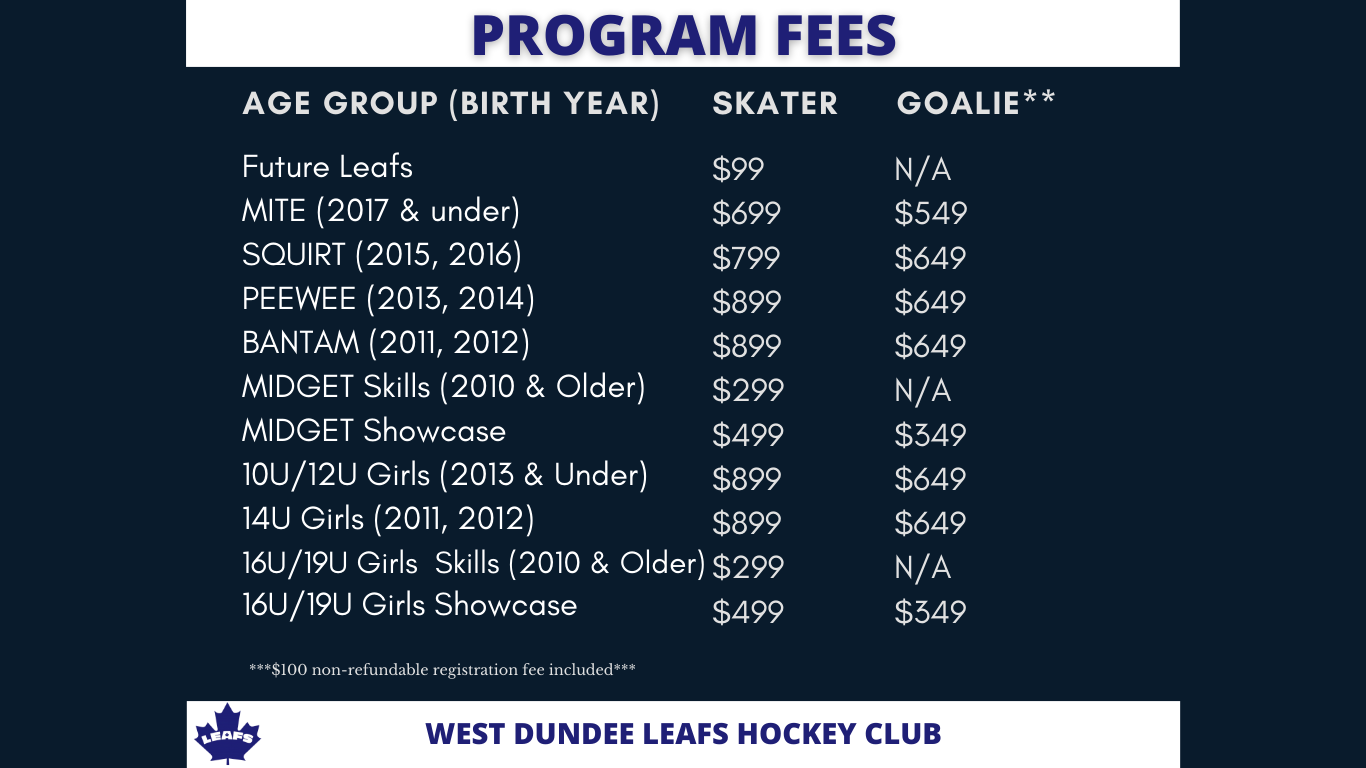 PROGRAM FEES

| AGE GROUP (BIRTH YEAR) | SKATER | GOALIE** |
|---|---|---|
| Future Leafs | $99 | N/A |
| MITE (2017 & under) | $699 | $549 |
| SQUIRT (2015, 2016) | $799 | $649 |
| PEEWEE (2013, 2014) | $899 | $649 |
| BANTAM (2011, 2012) | $899 | $649 |
| MIDGET Skills (2010 & Older) | $299 | N/A |
| MIDGET Showcase | $499 | $349 |
| 10U/12U Girls (2013 & Under) | $899 | $649 |
| 14U Girls (2011, 2012) | $899 | $649 |
| 16U/19U Girls Skills (2010 & Older) | $299 | N/A |
| 16U/19U Girls Showcase | $499 | $349 |

***$100 non-refundable registration fee included***

LEAFS

WEST DUNDEE LEAFS HOCKEY CLUB